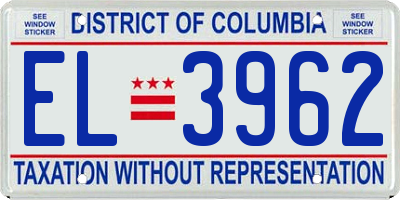 SEE WINDOW STICKER

DISTRICT OF COLUMBIA

SEE WINDOW STICKER

EL 3962

TAXATION WITHOUT REPRESENTATION